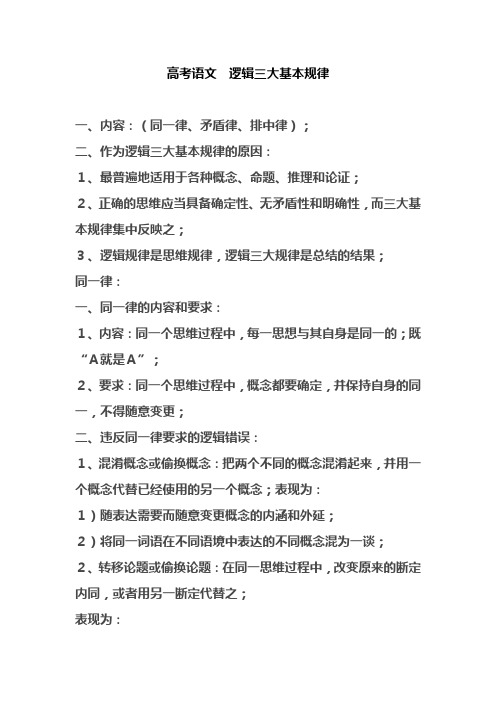 高考语文　逻辑三大基本规律

一、内容：（同一律、矛盾律、排中律）；

二、作为逻辑三大基本规律的原因：

1、最普遍地适用于各种概念、命题、推理和论证；

2、正确的思维应当具备确定性、无矛盾性和明确性，而三大基本规律集中反映之；

3、逻辑规律是思维规律，逻辑三大规律是总结的结果；

同一律：

一、同一律的内容和要求：

1、内容：同一个思维过程中，每一思想与其自身是同一的；既“A就是A”；

2、要求：同一个思维过程中，概念都要确定，并保持自身的同一，不得随意变更；

二、违反同一律要求的逻辑错误：

1、混淆概念或偷换概念：把两个不同的概念混淆起来，并用一个概念代替已经使用的另一个概念；表现为：

1）随表达需要而随意变更概念的内涵和外延；

2）将同一词语在不同语境中表达的不同概念混为一谈；

2、转移论题或偷换论题：在同一思维过程中，改变原来的断定内同，或者用另一断定代替之；

表现为：